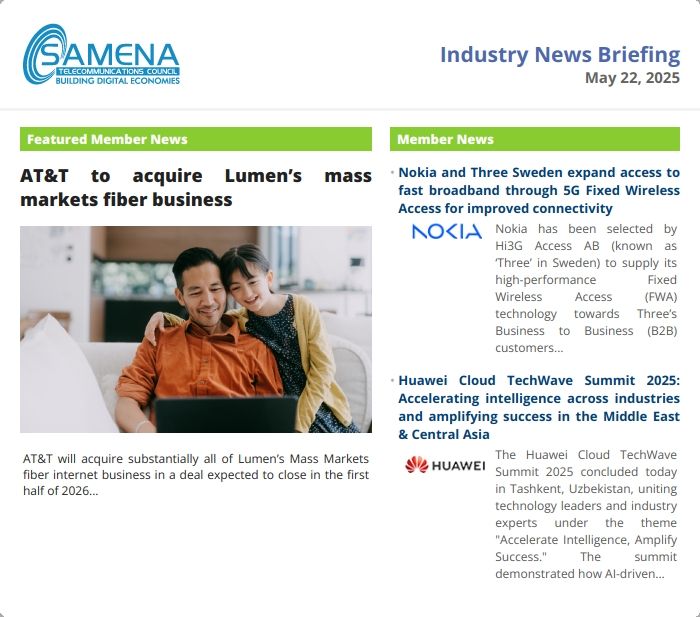 SAMENA
TELECOMMUNICATIONS COUNCIL
BUILDING DIGITAL ECONOMIES

Industry News Briefing
May 22, 2025

Featured Member News

AT&T to acquire Lumen's mass markets fiber business

AT&T will acquire substantially all of Lumen's Mass Markets fiber internet business in a deal expected to close in the first half of 2026...

Member News

• Nokia and Three Sweden expand access to fast broadband through 5G Fixed Wireless Access for improved connectivity

NOKIA

Nokia has been selected by Hi3G Access AB (known as 'Three' in Sweden) to supply its high-performance Fixed Wireless Access (FWA) technology towards Three's Business to Business (B2B) customers...

• Huawei Cloud TechWave Summit 2025: Accelerating intelligence across industries and amplifying success in the Middle East & Central Asia

HUAWEI

The Huawei Cloud TechWave Summit 2025 concluded today in Tashkent, Uzbekistan, uniting technology leaders and industry experts under the theme "Accelerate Intelligence, Amplify Success." The summit demonstrated how AI-driven...